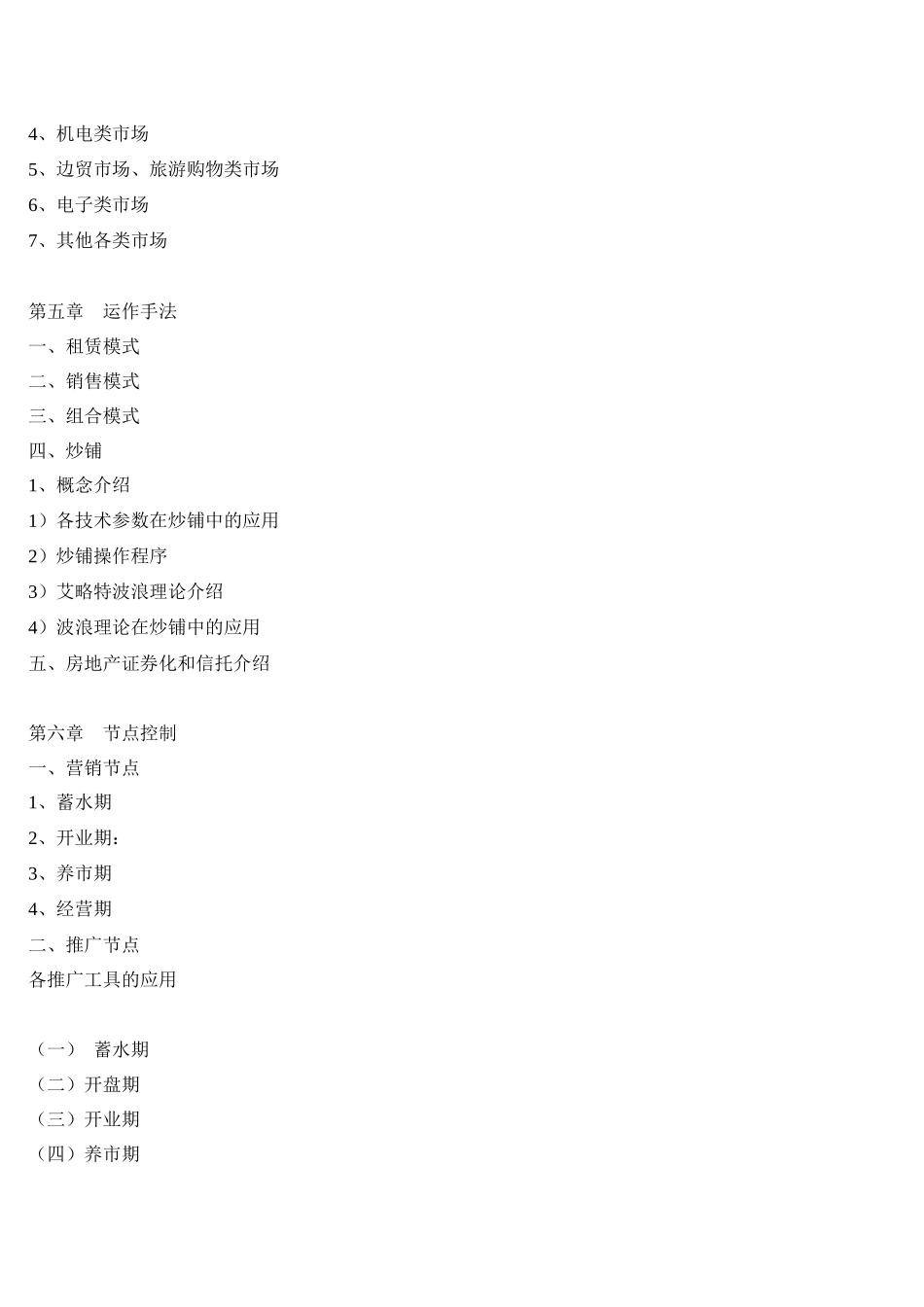 4、机电类市场
5、边贸市场、旅游购物类市场
6、电子类市场
7、其他各类市场

第五章　运作手法
一、租赁模式
二、销售模式
三、组合模式
四、炒铺
1、概念介绍
1）各技术参数在炒铺中的应用
2）炒铺操作程序
3）艾略特波浪理论介绍
4）波浪理论在炒铺中的应用
五、房地产证券化和信托介绍

第六章　节点控制
一、营销节点
1、蓄水期
2、开业期：
3、养市期
4、经营期
二、推广节点
各推广工具的应用

（一）　蓄水期
（二）开盘期
（三）开业期
（四）养市期